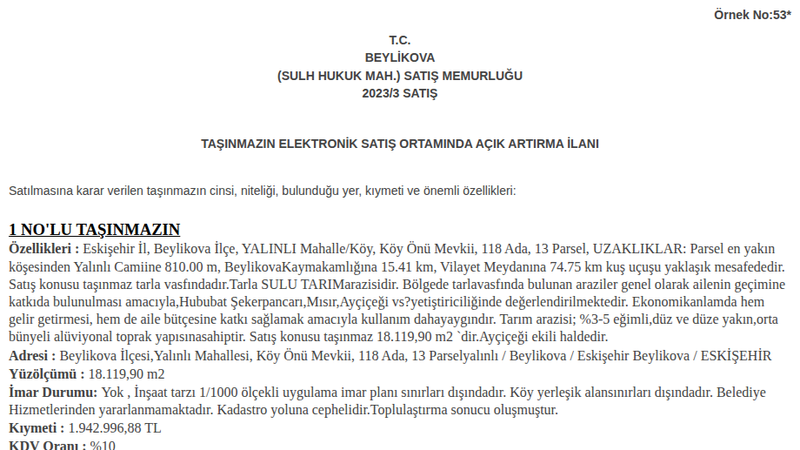 Örnek No:53*

T.C.
BEYLİKOVA
(SULH HUKUK MAH.) SATIŞ MEMURLUĞU
2023/3 SATIŞ

TAŞINMAZIN ELEKTRONİK SATIŞ ORTAMINDA AÇIK ARTIRMA İLANI

Satılmasına karar verilen taşınmazın cinsi, niteliği, bulunduğu yer, kıymeti ve önemli özellikleri:

1 NO'LU TAŞINMAZIN

Özellikleri : Eskişehir İl, Beylikova İlçe, YALINLI Mahalle/Köy, Köy Önü Mevkii, 118 Ada, 13 Parsel, UZAKLIKLAR: Parsel en yakın köşesinden Yalınlı Camiine 810.00 m, BeylikovaKaymakamlığına 15.41 km, Vilayet Meydanına 74.75 km kuş uçuşu yaklaşık mesafededir. Satış konusu taşınmaz tarla vasfındadır.Tarla SULU TARIMarazisidir. Bölgede tarlavasfında bulunan araziler genel olarak ailenin geçimine katkıda bulunulması amacıyla,Hububat Şekerpancarı,Mısır,Ayçiçeği vs?yetiştiriciliğinde değerlendirilmektedir. Ekonomikanlamda hem gelir getirmesi, hem de aile bütçesine katkı sağlamak amacıyla kullanım dahayaygındır. Tarım arazisi; %3-5 eğimli,düz ve düze yakın,orta bünyeli alüviyonal toprak yapısınasahiptir. Satış konusu taşınmaz 18.119,90 m2 `dir.Ayçiçeği ekili haldedir.
Adresi : Beylikova İlçesi,Yalınlı Mahallesi, Köy Önü Mevkii, 118 Ada, 13 Parselyalınlı / Beylikova / Eskişehir Beylikova / ESKİŞEHİR
Yüzölçümü : 18.119,90 m2
İmar Durumu: Yok , İnşaat tarzı 1/1000 ölçekli uygulama imar planı sınırları dışındadır. Köy yerleşik alansınırları dışındadır. Belediye Hizmetlerinden yararlanmamaktadır. Kadastro yoluna cephelidir.Toplulaştırma sonucu oluşmuştur.
Kıymeti : 1.942.996,88 TL
KDV Oranı : %10